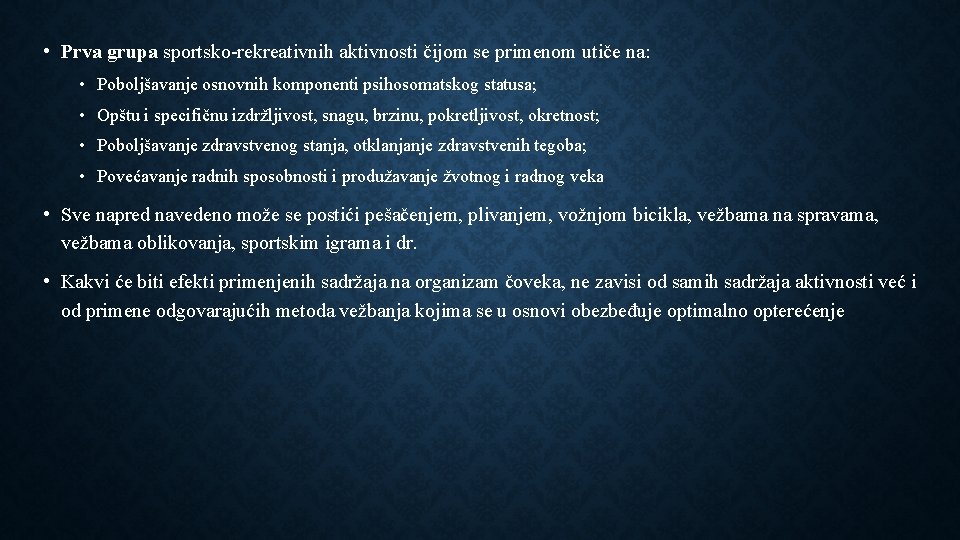 • Prva grupa sportsko-rekreativnih aktivnosti čijom se primenom utiče na:

• Poboljšavanje osnovnih komponenti psihosomatskog statusa;

• Opštu i specifičnu izdržljivost, snagu, brzinu, pokretljivost, okretnost;

• Poboljšavanje zdravstvenog stanja, otklanjanje zdravstvenih tegoba;

• Povećavanje radnih sposobnosti i produžavanje žvotnog i radnog veka

• Sve napred navedeno može se postići pešačenjem, plivanjem, vožnjom bicikla, vežbama na spravama, vežbama oblikovanja, sportskim igrama i dr.

• Kakvi će biti efekti primenjenih sadržaja na organizam čoveka, ne zavisi od samih sadržaja aktivnosti već i od primene odgovarajućih metoda vežbanja kojima se u osnovi obezbeđuje optimalno opterećenje